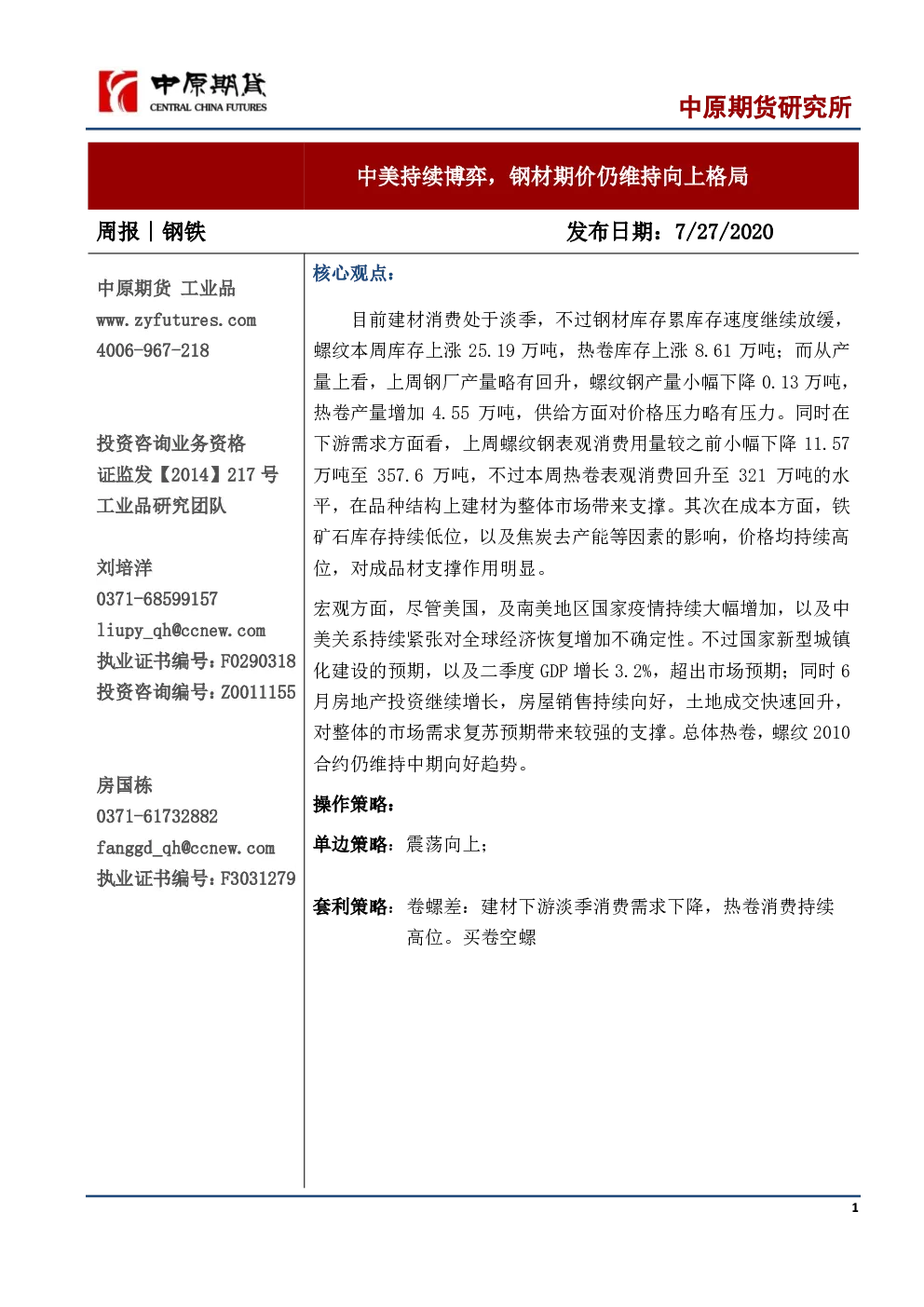 中原期货
CENTRAL CHINA FUTURES

中原期货研究所

中美持续博弈，钢材期价仍维持向上格局

周报｜钢铁

发布日期：7/27/2020

中原期货 工业品
www.zyfutures.com
4006-967-218

投资咨询业务资格
证监发【2014】217 号
工业品研究团队

刘培洋
0371-68599157
liupy_qh@ccnew.com
执业证书编号：F0290318
投资咨询编号：Z0011155

房国栋
0371-61732882
fanggd_qh@ccnew.com
执业证书编号：F3031279

核心观点：

目前建材消费处于淡季，不过钢材库存累库存速度继续放缓，螺纹本周库存上涨 25.19 万吨，热卷库存上涨 8.61 万吨；而从产量上看，上周钢厂产量略有回升，螺纹钢产量小幅下降 0.13 万吨，热卷产量增加 4.55 万吨，供给方面对价格压力略有压力。同时在下游需求方面看，上周螺纹钢表观消费用量较之前小幅下降 11.57 万吨至 357.6 万吨，不过本周热卷表观消费回升至 321 万吨的水平，在品种结构上建材为整体市场带来支撑。其次在成本方面，铁矿石库存持续低位，以及焦炭去产能等因素的影响，价格均持续高位，对成品材支撑作用明显。

宏观方面，尽管美国，及南美地区国家疫情持续大幅增加，以及中美关系持续紧张对全球经济恢复增加不确定性。不过国家新型城镇化建设的预期，以及二季度 GDP 增长 3.2%，超出市场预期；同时 6 月房地产投资继续增长，房屋销售持续向好，土地成交快速回升，对整体的市场需求复苏预期带来较强的支撑。总体热卷，螺纹 2010 合约仍维持中期向好趋势。

操作策略：

单边策略：震荡向上；

套利策略：卷螺差：建材下游淡季消费需求下降，热卷消费持续高位。买卷空螺

1